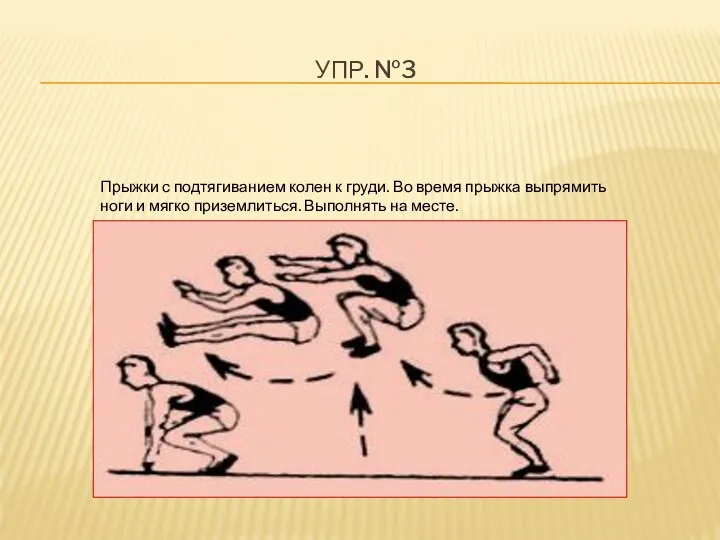 УПР. №3

Прыжки с подтягиванием колен к груди. Во время прыжка выпрямить ноги и мягко приземлиться. Выполнять на месте.